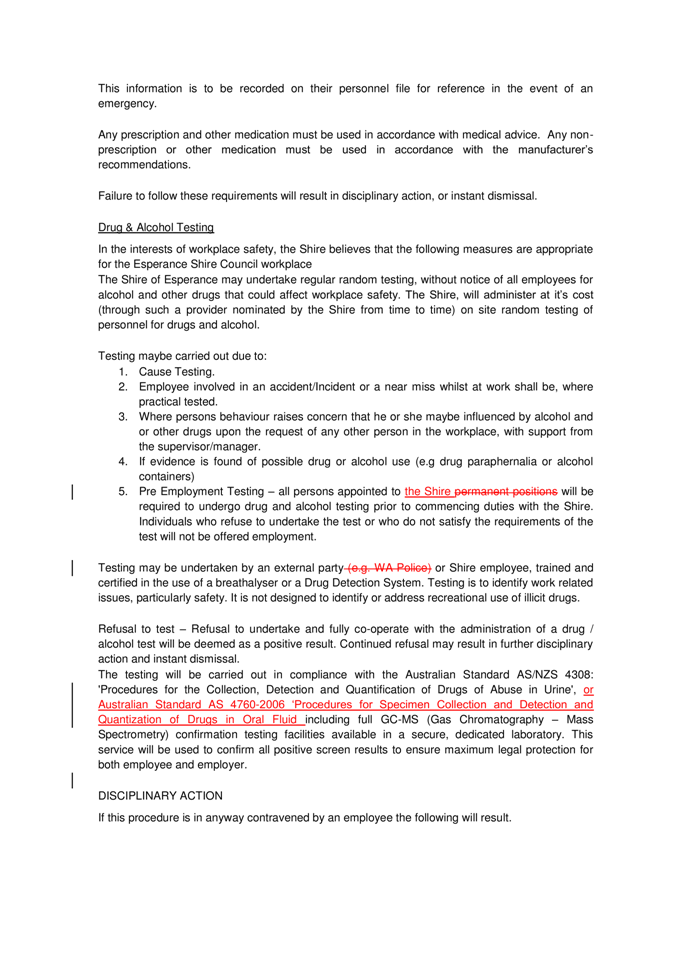 This information is to be recorded on their personnel file for reference in the event of an emergency.

Any prescription and other medication must be used in accordance with medical advice. Any non-prescription or other medication must be used in accordance with the manufacturer's recommendations.

Failure to follow these requirements will result in disciplinary action, or instant dismissal.

Drug & Alcohol Testing

In the interests of workplace safety, the Shire believes that the following measures are appropriate for the Esperance Shire Council workplace
The Shire of Esperance may undertake regular random testing, without notice of all employees for alcohol and other drugs that could affect workplace safety. The Shire, will administer at it's cost (through such a provider nominated by the Shire from time to time) on site random testing of personnel for drugs and alcohol.

Testing maybe carried out due to:
1. Cause Testing.
2. Employee involved in an accident/Incident or a near miss whilst at work shall be, where practical tested.
3. Where persons behaviour raises concern that he or she maybe influenced by alcohol and or other drugs upon the request of any other person in the workplace, with support from the supervisor/manager.
4. If evidence is found of possible drug or alcohol use (e.g drug paraphernalia or alcohol containers)
5. Pre Employment Testing – all persons appointed to the Shire permanent positions will be required to undergo drug and alcohol testing prior to commencing duties with the Shire. Individuals who refuse to undertake the test or who do not satisfy the requirements of the test will not be offered employment.

Testing may be undertaken by an external party (e.g. WA Police) or Shire employee, trained and certified in the use of a breathalyser or a Drug Detection System. Testing is to identify work related issues, particularly safety. It is not designed to identify or address recreational use of illicit drugs.

Refusal to test – Refusal to undertake and fully co-operate with the administration of a drug / alcohol test will be deemed as a positive result. Continued refusal may result in further disciplinary action and instant dismissal.
The testing will be carried out in compliance with the Australian Standard AS/NZS 4308: 'Procedures for the Collection, Detection and Quantification of Drugs of Abuse in Urine', or Australian Standard AS 4760-2006 'Procedures for Specimen Collection and Detection and Quantization of Drugs in Oral Fluid including full GC-MS (Gas Chromatography – Mass Spectrometry) confirmation testing facilities available in a secure, dedicated laboratory. This service will be used to confirm all positive screen results to ensure maximum legal protection for both employee and employer.

DISCIPLINARY ACTION

If this procedure is in anyway contravened by an employee the following will result.